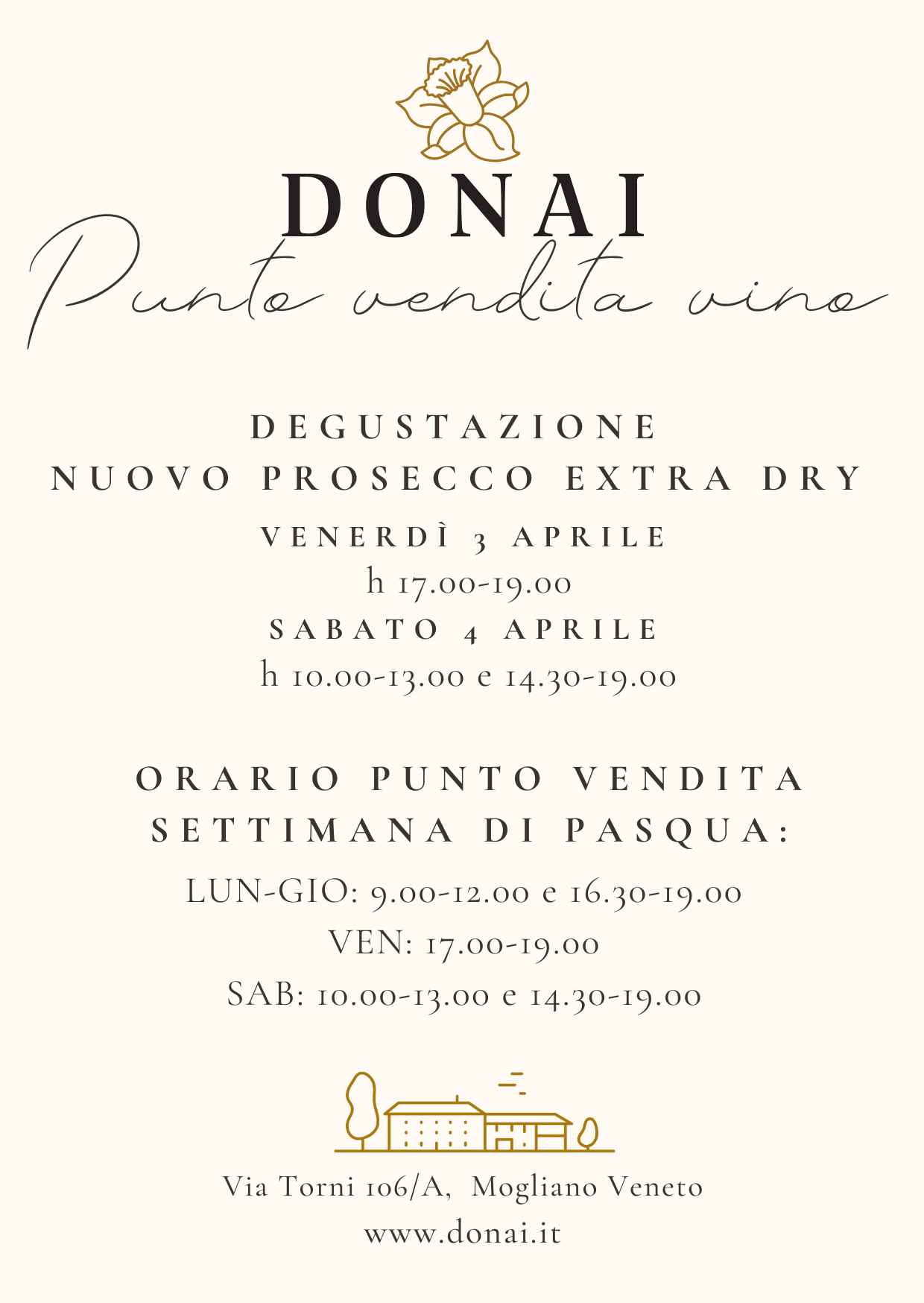 DONAI

Punto vendita vino

DEGUSTAZIONE
NUOVO PROSECCO EXTRA DRY

VENERDÌ 3 APRILE
h 17.00-19.00
SABATO 4 APRILE
h 10.00-13.00 e 14.30-19.00

ORARIO PUNTO VENDITA
SETTIMANA DI PASQUA:

LUN-GIO: 9.00-12.00 e 16.30-19.00
VEN: 17.00-19.00
SAB: 10.00-13.00 e 14.30-19.00

Via Torni 106/A, Mogliano Veneto
www.donai.it